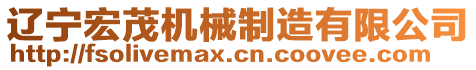 辽宁宏茂机械制造有限公司
http://fsolivemax.cn.coovee.com